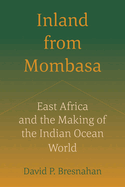 Inland from Mombasa

East Africa and the Making of the Indian Ocean World

David P. Bresnahan